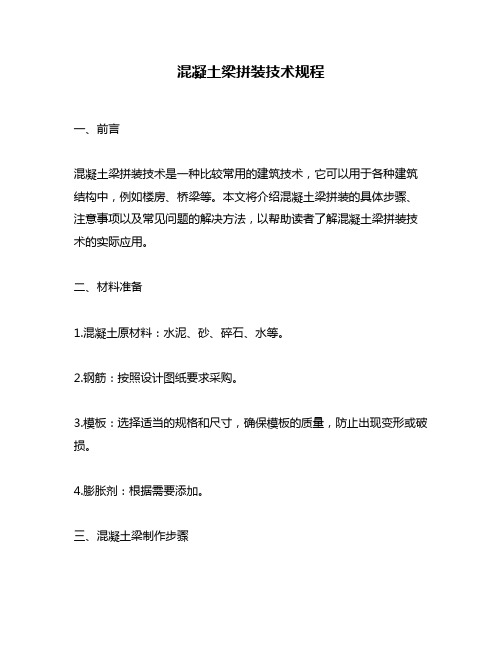 混凝土梁拼装技术规程

一、前言

混凝土梁拼装技术是一种比较常用的建筑技术，它可以用于各种建筑结构中，例如楼房、桥梁等。本文将介绍混凝土梁拼装的具体步骤、注意事项以及常见问题的解决方法，以帮助读者了解混凝土梁拼装技术的实际应用。

二、材料准备

1.混凝土原材料：水泥、砂、碎石、水等。

2.钢筋：按照设计图纸要求采购。

3.模板：选择适当的规格和尺寸，确保模板的质量，防止出现变形或破损。

4.膨胀剂：根据需要添加。

三、混凝土梁制作步骤